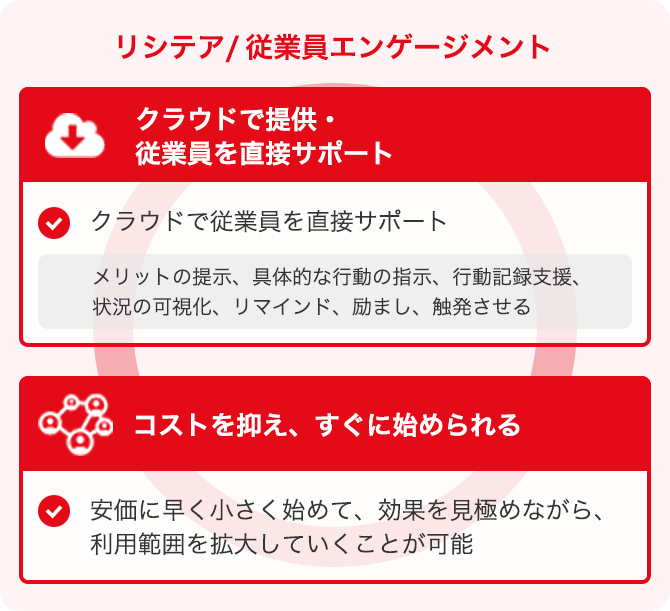 リシテア/ 従業員エンゲージメント

クラウドで提供・
従業員を直接サポート

クラウドで従業員を直接サポート

メリットの提示、具体的な行動の指示、行動記録支援、状況の可視化、リマインド、励まし、触発させる

コストを抑え、すぐに始められる

安価に早く小さく始めて、効果を見極めながら、利用範囲を拡大していくことが可能